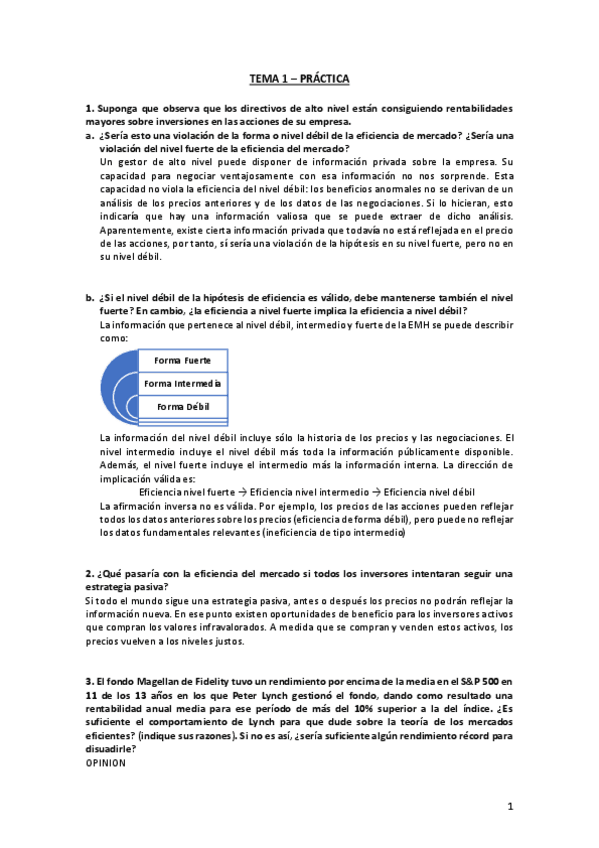 TEMA 1 – PRÁCTICA

1. Suponga que observa que los directivos de alto nivel están consiguiendo rentabilidades mayores sobre inversiones en las acciones de su empresa.

a. ¿Sería esto una violación de la forma o nivel débil de la eficiencia de mercado? ¿Sería una violación del nivel fuerte de la eficiencia del mercado?

Un gestor de alto nivel puede disponer de información privada sobre la empresa. Su capacidad para negociar ventajosamente con esa información no nos sorprende. Esta capacidad no viola la eficiencia del nivel débil: los beneficios anormales no se derivan de un análisis de los precios anteriores y de los datos de las negociaciones. Si lo hicieran, esto indicaría que hay una información valiosa que se puede extraer de dicho análisis. Aparentemente, existe cierta información privada que todavía no está reflejada en el precio de las acciones, por tanto, sí sería una violación de la hipótesis en su nivel fuerte, pero no en su nivel débil.

b. ¿Si el nivel débil de la hipótesis de eficiencia es válido, debe mantenerse también el nivel fuerte? En cambio, ¿la eficiencia a nivel fuerte implica la eficiencia a nivel débil?

La información que pertenece al nivel débil, intermedio y fuerte de la EMH se puede describir como:

Forma Fuerte
Forma Intermedia
Forma Débil

La información del nivel débil incluye sólo la historia de los precios y las negociaciones. El nivel intermedio incluye el nivel débil más toda la información públicamente disponible. Además, el nivel fuerte incluye el intermedio más la información interna. La dirección de implicación válida es:

Eficiencia nivel fuerte → Eficiencia nivel intermedio → Eficiencia nivel débil

La afirmación inversa no es válida. Por ejemplo, los precios de las acciones pueden reflejar todos los datos anteriores sobre los precios (eficiencia de forma débil), pero puede no reflejar los datos fundamentales relevantes (ineficiencia de tipo intermedio)

2. ¿Qué pasaría con la eficiencia del mercado si todos los inversores intentaran seguir una estrategia pasiva?

Si todo el mundo sigue una estrategia pasiva, antes o después los precios no podrán reflejar la información nueva. En ese punto existen oportunidades de beneficio para los inversores activos que compran los valores infravalorados. A medida que se compran y venden estos activos, los precios vuelven a los niveles justos.

3. El fondo Magellan de Fidelity tuvo un rendimiento por encima de la media en el S&P 500 en 11 de los 13 años en los que Peter Lynch gestionó el fondo, dando como resultado una rentabilidad anual media para ese período de más del 10% superior a la del índice. ¿Es suficiente el comportamiento de Lynch para que dude sobre la teoría de los mercados eficientes? (indique sus razones). Si no es así, ¿sería suficiente algún rendimiento récord para disuadirle?

OPINION

1